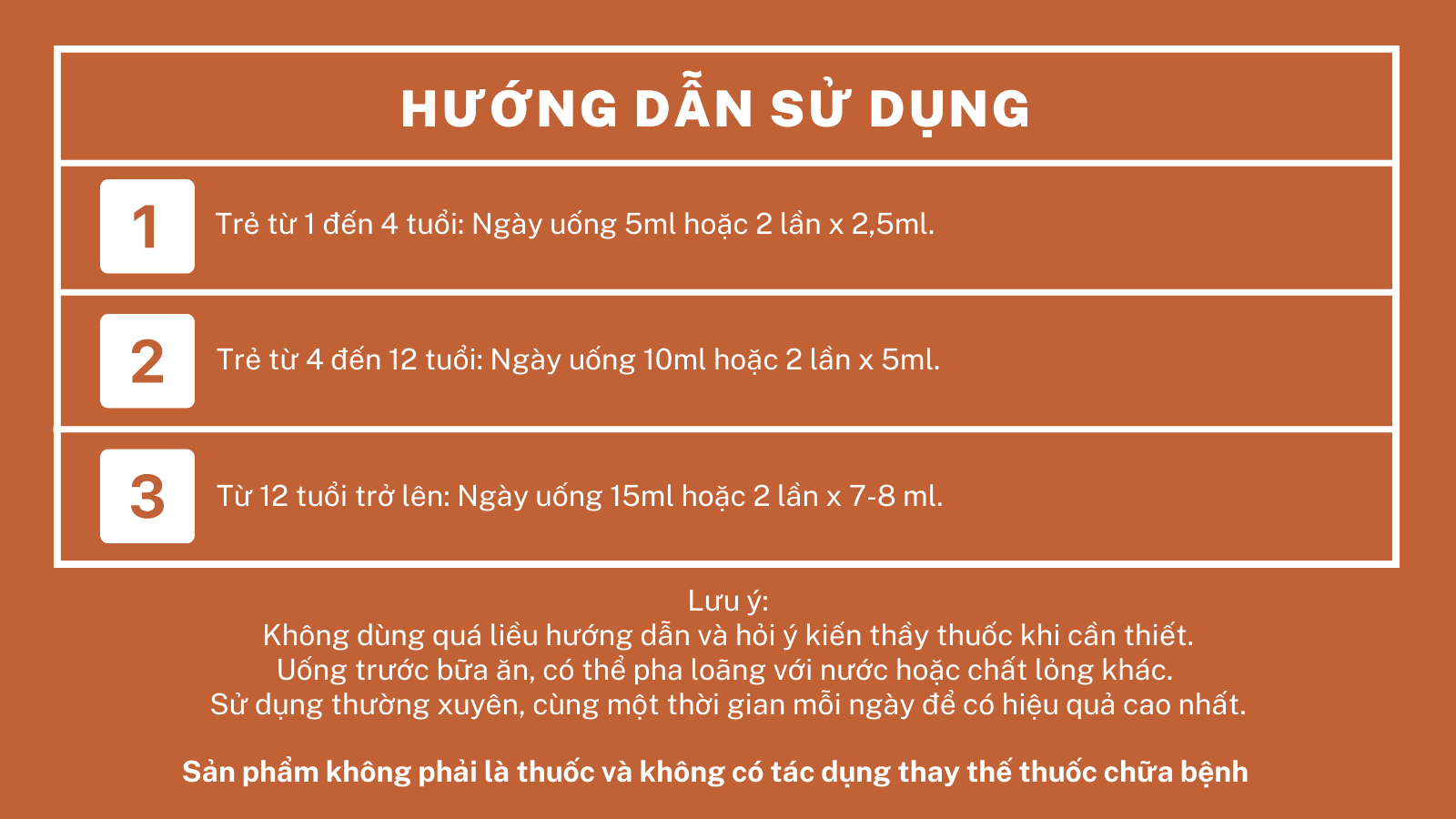 HƯỚNG DẪN SỬ DỤNG

1 Trẻ từ 1 đến 4 tuổi: Ngày uống 5ml hoặc 2 lần x 2,5ml.

2 Trẻ từ 4 đến 12 tuổi: Ngày uống 10ml hoặc 2 lần x 5ml.

3 Từ 12 tuổi trở lên: Ngày uống 15ml hoặc 2 lần x 7-8 ml.

Lưu ý:
Không dùng quá liều hướng dẫn và hỏi ý kiến thầy thuốc khi cần thiết.
Uống trước bữa ăn, có thể pha loãng với nước hoặc chất lỏng khác.
Sử dụng thường xuyên, cùng một thời gian mỗi ngày để có hiệu quả cao nhất.

Sản phẩm không phải là thuốc và không có tác dụng thay thế thuốc chữa bệnh